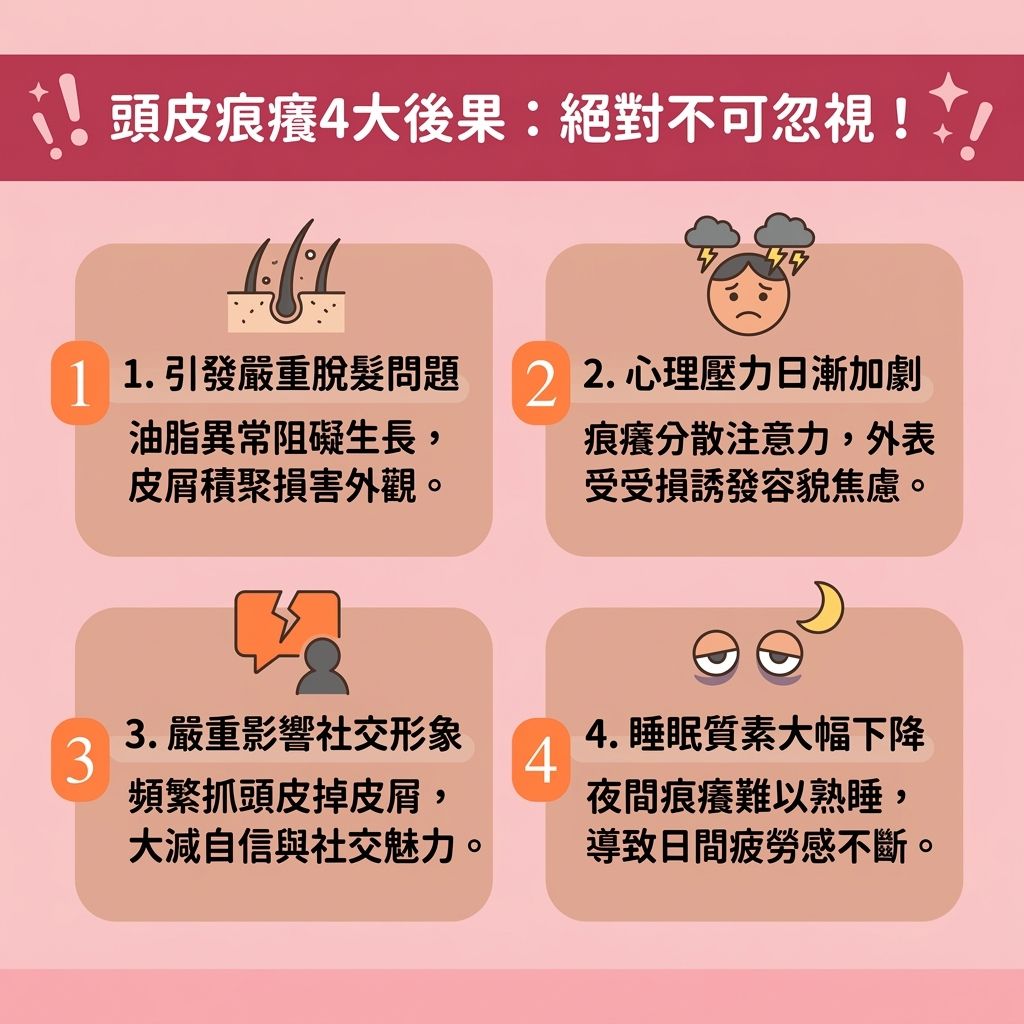 頭皮痕癢4大後果：絕對不可忽視！

1
1. 引發嚴重脫髮問題
油脂異常阻礙生長，皮屑積聚損害外觀。

2
2. 心理壓力日漸加劇
痕癢分散注意力，外表受受損誘發容貌焦慮。

3
3. 嚴重影響社交形象
頻繁抓頭皮掉皮屑，大減自信與社交魅力。

4
4. 睡眠質素大幅下降
夜間痕癢難以熟睡，導致日間疲勞感不斷。